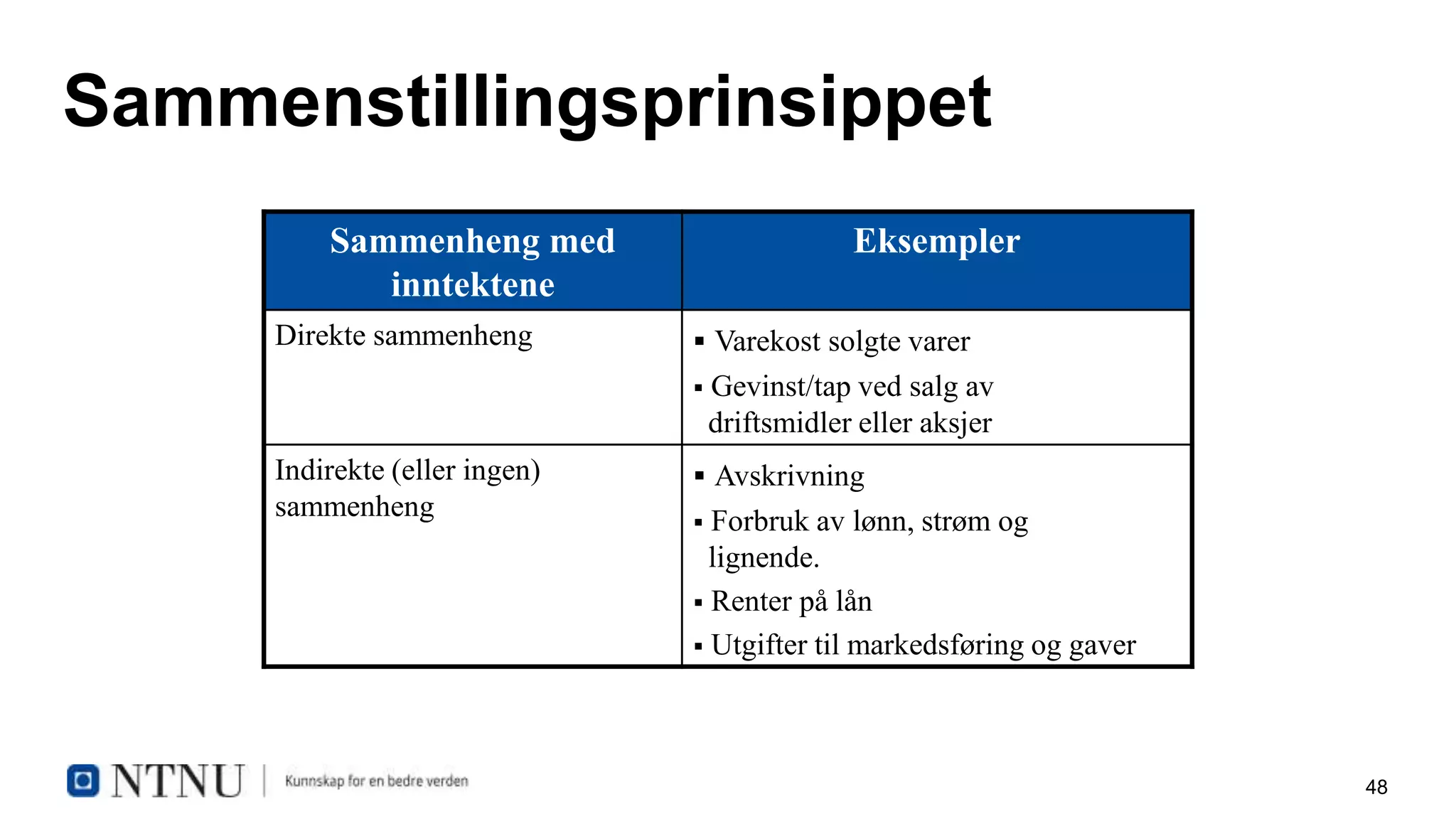 Sammenstillingsprinsippet

| Sammenheng med inntektene | Eksempler |
|---|---|
| Direkte sammenheng | ▪ Varekost solgte varer ▪ Gevinst/tap ved salg av driftsmidler eller aksjer |
| Indirekte (eller ingen) sammenheng | ▪ Avskrivning ▪ Forbruk av lønn, strøm og lignende. ▪ Renter på lån ▪ Utgifter til markedsføring og gaver |

NTNU | Kunnskap for en bedre verden

48